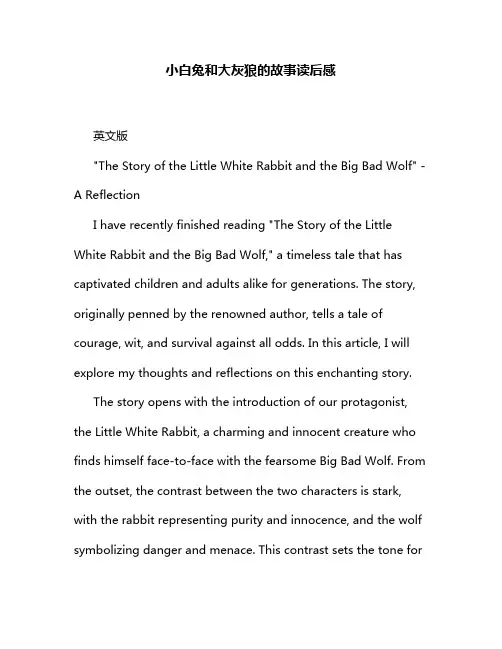 小白兔和大灰狼的故事读后感

英文版

"The Story of the Little White Rabbit and the Big Bad Wolf" - A Reflection

I have recently finished reading "The Story of the Little White Rabbit and the Big Bad Wolf," a timeless tale that has captivated children and adults alike for generations. The story, originally penned by the renowned author, tells a tale of courage, wit, and survival against all odds. In this article, I will explore my thoughts and reflections on this enchanting story.

The story opens with the introduction of our protagonist, the Little White Rabbit, a charming and innocent creature who finds himself face-to-face with the fearsome Big Bad Wolf. From the outset, the contrast between the two characters is stark, with the rabbit representing purity and innocence, and the wolf symbolizing danger and menace. This contrast sets the tone for